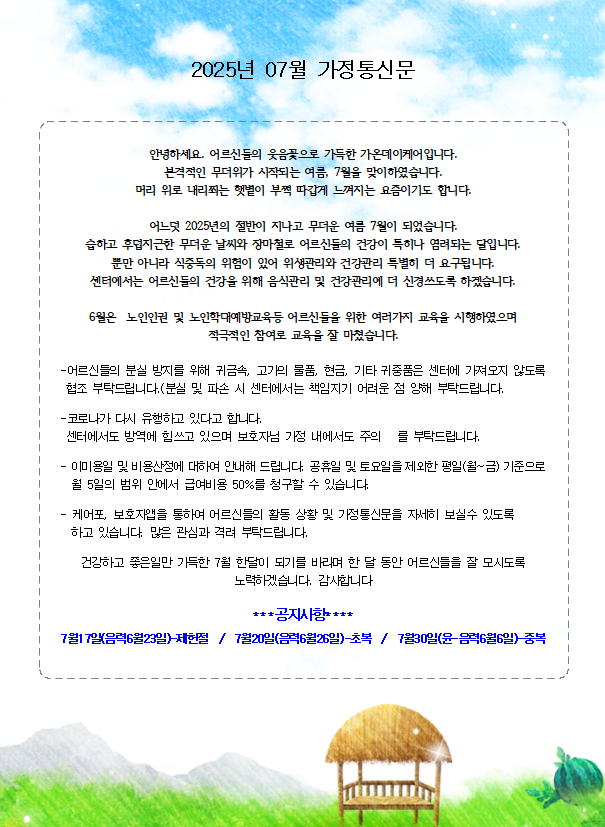 2025년 07월 가정통신문

안녕하세요. 어르신들의 웃음꽃으로 가득한 가온데이케어입니다.
본격적인 무더위가 시작되는 여름, 7월을 맞이하였습니다.
머리 위로 내리쬐는 햇볕이 부쩍 따갑게 느껴지는 요즘이기도 합니다.

어느덧 2025년의 절반이 지나고 무더운 여름 7월이 되었습니다.
습하고 후덥지근한 무더운 날씨와 장마철로 어르신들의 건강이 특히나 염려되는 달입니다.
뿐만 아니라 식중독의 위험이 있어 위생관리와 건강관리 특별히 더 요구됩니다.
센터에서는 어르신들의 건강을 위해 음식관리 및 건강관리에 더 신경쓰도록 하겠습니다.

6월은 노인인권 및 노인학대예방교육등 어르신들을 위한 여러가지 교육을 시행하였으며
적극적인 참여로 교육을 잘 마쳤습니다.

-어르신들의 분실 방지를 위해 귀금속, 고가의 물품, 현금, 기타 귀중품은 센터에 가져오지 않도록 협조 부탁드립니다.(분실 및 파손 시 센터에서는 책임지기 어려운 점 양해 부탁드립니다.

-코로나가 다시 유행하고 있다고 합니다.
센터에서도 방역에 힘쓰고 있으며 보호자님 가정 내에서도 주의 를 부탁드립니다.

- 이미용일 및 비용산정에 대하여 안내해 드립니다. 공휴일 및 토요일을 제외한 평일(월~금) 기준으로 월 5일의 범위 안에서 급여비용 50%를 청구할 수 있습니다.

- 케어포, 보호자앱을 통하여 어르신들의 활동 상황 및 가정통신문을 자세히 보실수 있도록 하고 있습니다. 많은 관심과 격려 부탁드립니다.

건강하고 좋은일만 가득한 7월 한달이 되기를 바라며 한 달 동안 어르신들을 잘 모시도록 노력하겠습니다. 감사합니다

***공지사항****
7월17일(음력6월23일)-제헌절 / 7월20일(음력6월26일)-초복 / 7월30일(윤-음력6월6일)-중복